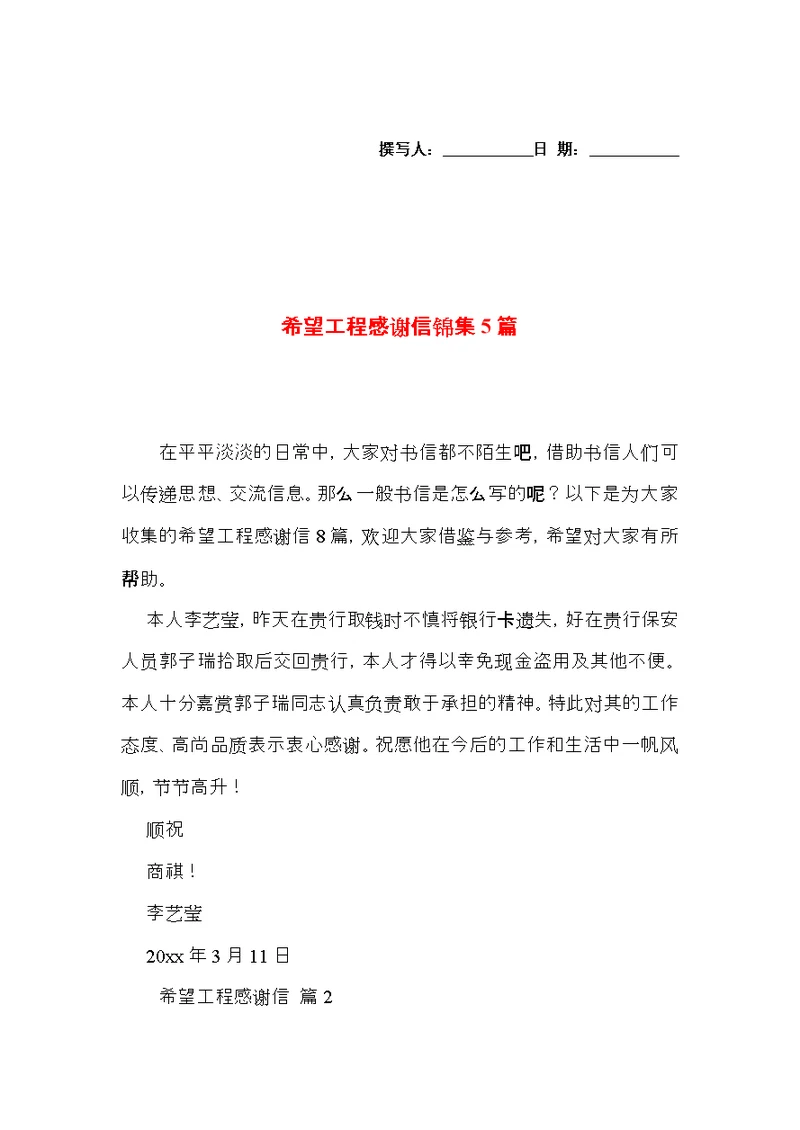 撰写人：__________日 期：__________

希望工程感谢信锦集5篇

在平平淡淡的日常中，大家对书信都不陌生吧，借助书信人们可以传递思想、交流信息。那么一般书信是怎么写的呢？以下是为大家收集的希望工程感谢信8篇，欢迎大家借鉴与参考，希望对大家有所帮助。

本人李艺莹，昨天在贵行取钱时不慎将银行卡遗失，好在贵行保安人员郭子瑞拾取后交回贵行，本人才得以幸免现金盗用及其他不便。本人十分嘉赏郭子瑞同志认真负责敢于承担的精神。特此对其的工作态度、高尚品质表示衷心感谢。祝愿他在今后的工作和生活中一帆风顺，节节高升！

顺祝

商祺！

李艺莹

20xx年3月11日

希望工程感谢信 篇2